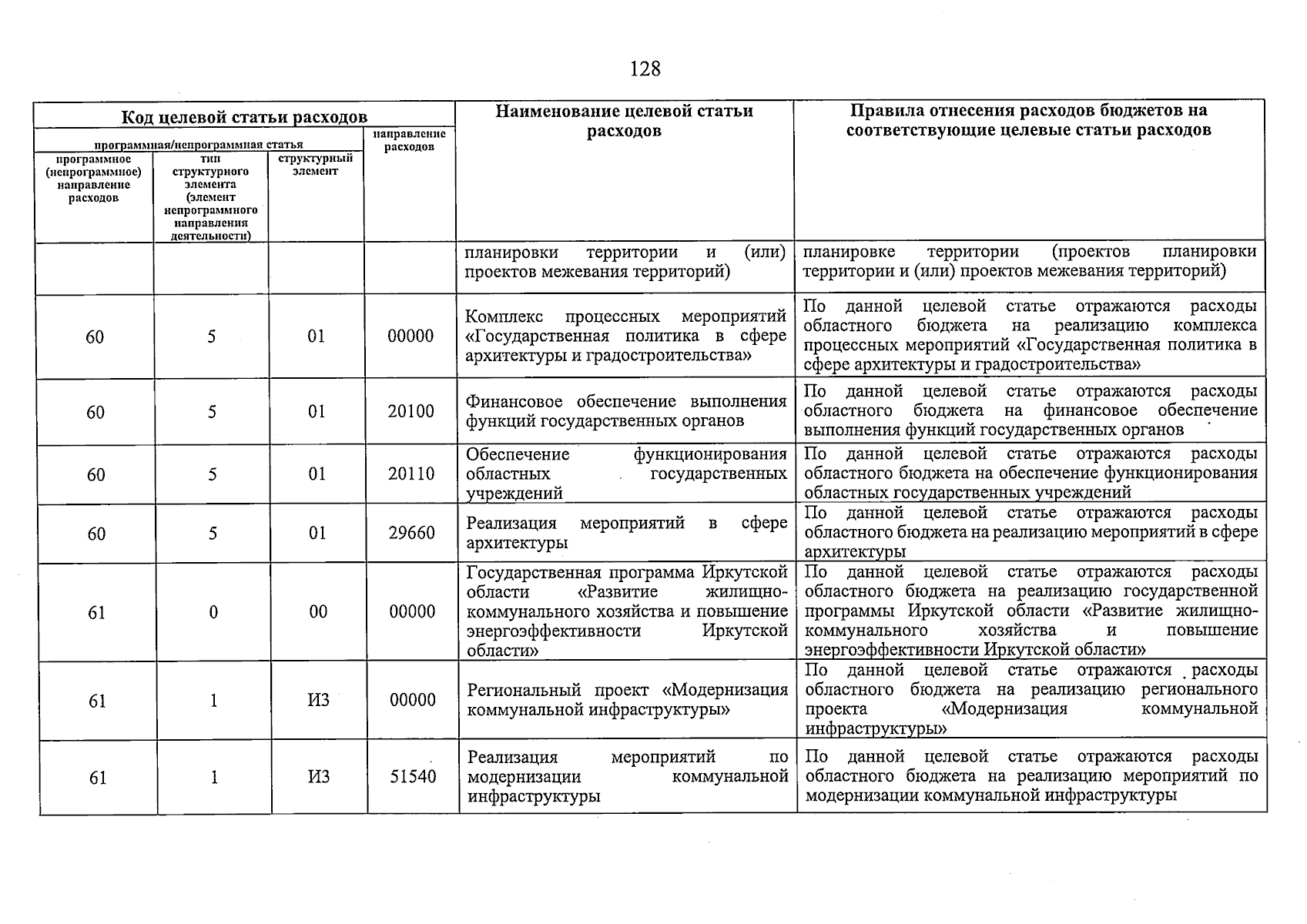 128

| Код целевой статьи расходов | | | | Наименование целевой статьи расходов | Правила отнесения расходов бюджетов на соответствующие целевые статьи расходов |
|---|---|---|---|---|---|
| программная/непрограммная статья | | | направление расходов | | |
| программное (непрограммное) направление расходов | тип структурного элемента (элемент непрограммного направления деятельности) | структурный элемент | | | |
| | | | | планировки территории и (или) проектов межевания территорий) | планировке территории (проектов планировки территории и (или) проектов межевания территорий) |
| 60 | 5 | 01 | 00000 | Комплекс процессных мероприятий «Государственная политика в сфере архитектуры и градостроительства» | По данной целевой статье отражаются расходы областного бюджета на реализацию комплекса процессных мероприятий «Государственная политика в сфере архитектуры и градостроительства» |
| 60 | 5 | 01 | 20100 | Финансовое обеспечение выполнения функций государственных органов | По данной целевой статье отражаются расходы областного бюджета на финансовое обеспечение выполнения функций государственных органов |
| 60 | 5 | 01 | 20110 | Обеспечение функционирования областных государственных учреждений | По данной целевой статье отражаются расходы областного бюджета на обеспечение функционирования областных государственных учреждений |
| 60 | 5 | 01 | 29660 | Реализация мероприятий в сфере архитектуры | По данной целевой статье отражаются расходы областного бюджета на реализацию мероприятий в сфере архитектуры |
| 61 | 0 | 00 | 00000 | Государственная программа Иркутской области «Развитие жилищно-коммунального хозяйства и повышение энергоэффективности Иркутской области» | По данной целевой статье отражаются расходы областного бюджета на реализацию государственной программы Иркутской области «Развитие жилищно-коммунального хозяйства и повышение энергоэффективности Иркутской области» |
| 61 | 1 | И3 | 00000 | Региональный проект «Модернизация коммунальной инфраструктуры» | По данной целевой статье отражаются расходы областного бюджета на реализацию регионального проекта «Модернизация коммунальной инфраструктуры» |
| 61 | 1 | И3 | 51540 | Реализация мероприятий по модернизации коммунальной инфраструктуры | По данной целевой статье отражаются расходы областного бюджета на реализацию мероприятий по модернизации коммунальной инфраструктуры |